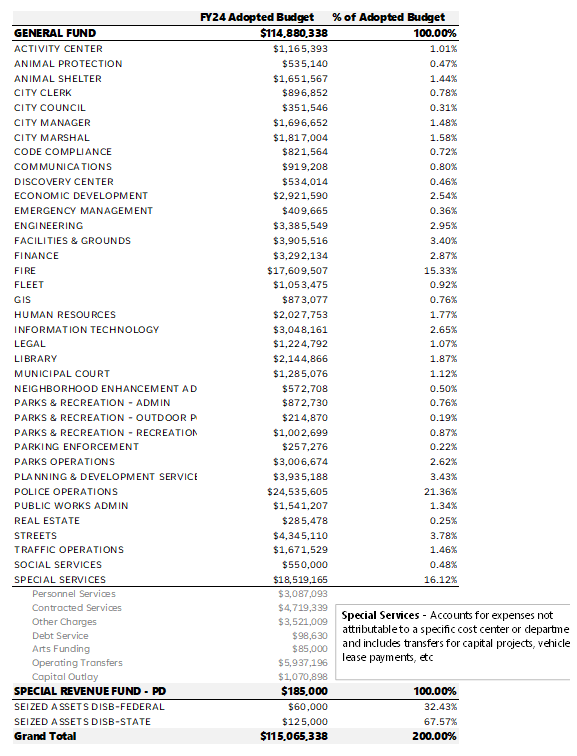 | | FY24 Adopted Budget | % of Adopted Budget |
|---|---|---|
| GENERAL FUND | $114,880,338 | 100.00% |
| ACTIVITY CENTER | $1,165,393 | 1.01% |
| ANIMAL PROTECTION | $535,140 | 0.47% |
| ANIMAL SHELTER | $1,651,567 | 1.44% |
| CITY CLERK | $896,852 | 0.78% |
| CITY COUNCIL | $351,546 | 0.31% |
| CITY MANAGER | $1,696,652 | 1.48% |
| CITY MARSHAL | $1,817,004 | 1.58% |
| CODE COMPLIANCE | $821,564 | 0.72% |
| COMMUNICATIONS | $919,208 | 0.80% |
| DISCOVERY CENTER | $534,014 | 0.46% |
| ECONOMIC DEVELOPMENT | $2,921,590 | 2.54% |
| EMERGENCY MANAGEMENT | $409,665 | 0.36% |
| ENGINEERING | $3,385,549 | 2.95% |
| FACILITIES & GROUNDS | $3,905,516 | 3.40% |
| FINANCE | $3,292,134 | 2.87% |
| FIRE | $17,609,507 | 15.33% |
| FLEET | $1,053,475 | 0.92% |
| GIS | $873,077 | 0.76% |
| HUMAN RESOURCES | $2,027,753 | 1.77% |
| INFORMATION TECHNOLOGY | $3,048,161 | 2.65% |
| LEGAL | $1,224,792 | 1.07% |
| LIBRARY | $2,144,866 | 1.87% |
| MUNICIPAL COURT | $1,285,076 | 1.12% |
| NEIGHBORHOOD ENHANCEMENT AD | $572,708 | 0.50% |
| PARKS & RECREATION - ADMIN | $872,730 | 0.76% |
| PARKS & RECREATION - OUTDOOR P | $214,870 | 0.19% |
| PARKS & RECREATION - RECREATION | $1,002,699 | 0.87% |
| PARKING ENFORCEMENT | $257,276 | 0.22% |
| PARKS OPERATIONS | $3,006,674 | 2.62% |
| PLANNING & DEVELOPMENT SERVICE | $3,935,188 | 3.43% |
| POLICE OPERATIONS | $24,535,605 | 21.36% |
| PUBLIC WORKS ADMIN | $1,541,207 | 1.34% |
| REAL ESTATE | $285,478 | 0.25% |
| STREETS | $4,345,110 | 3.78% |
| TRAFFIC OPERATIONS | $1,671,529 | 1.46% |
| SOCIAL SERVICES | $550,000 | 0.48% |
| SPECIAL SERVICES | $18,519,165 | 16.12% |
| Personnel Services | $3,087,093 | |
| Contracted Services | $4,719,339 | |
| Other Charges | $3,521,009 | |
| Debt Service | $98,630 | |
| Arts Funding | $85,000 | |
| Operating Transfers | $5,937,196 | |
| Capital Outlay | $1,070,898 | |
| SPECIAL REVENUE FUND - PD | $185,000 | 100.00% |
| SEIZED ASSETS DISB-FEDERAL | $60,000 | 32.43% |
| SEIZED ASSETS DISB-STATE | $125,000 | 67.57% |
| Grand Total | $115,065,338 | 200.00% |

Special Services - Accounts for expenses not attributable to a specific cost center or departme and includes transfers for capital projects, vehicle lease payments, etc